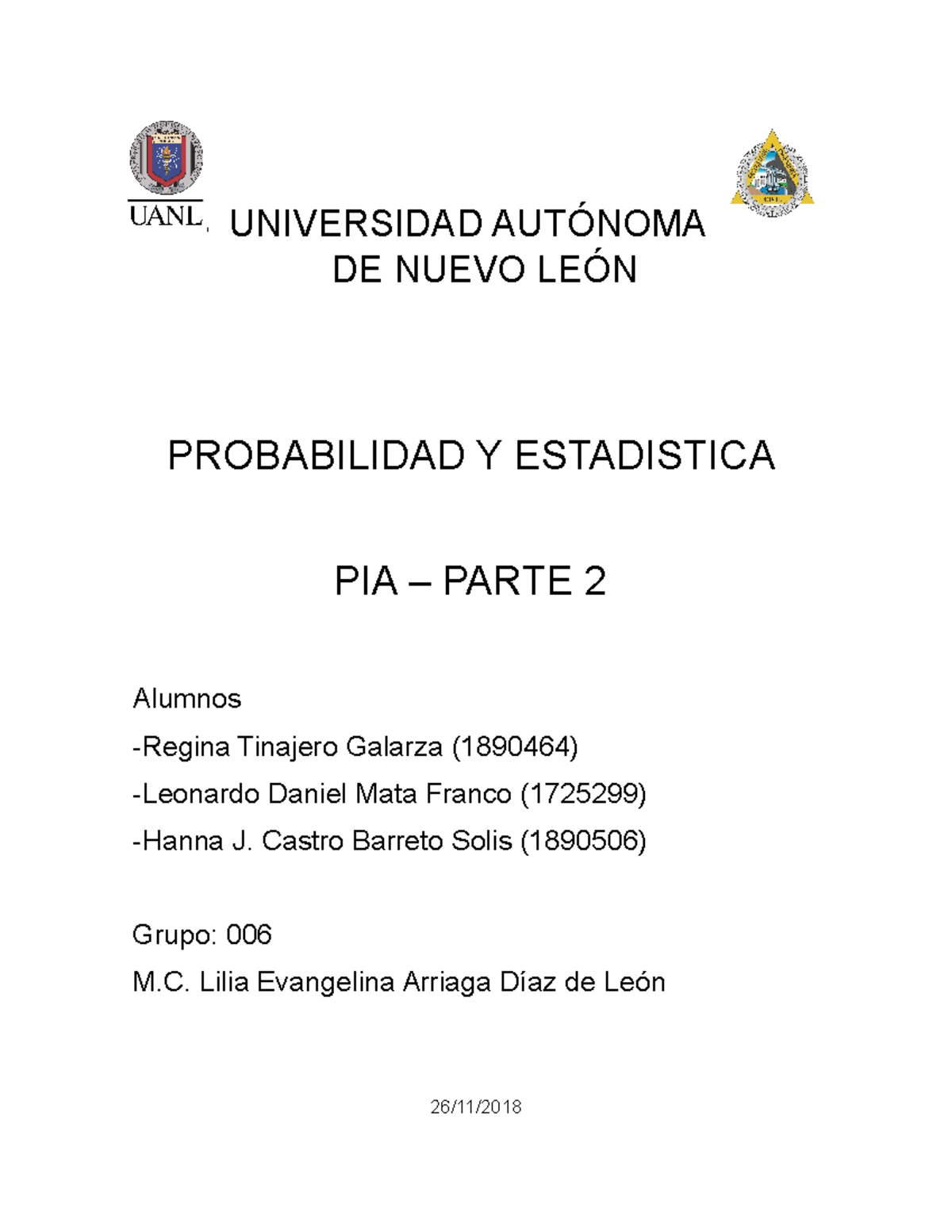 UANL

UNIVERSIDAD AUTÓNOMA DE NUEVO LEÓN

PROBABILIDAD Y ESTADISTICA

PIA – PARTE 2

Alumnos

-Regina Tinajero Galarza (1890464)

-Leonardo Daniel Mata Franco (1725299)

-Hanna J. Castro Barreto Solis (1890506)

Grupo: 006

M.C. Lilia Evangelina Arriaga Díaz de León

26/11/2018